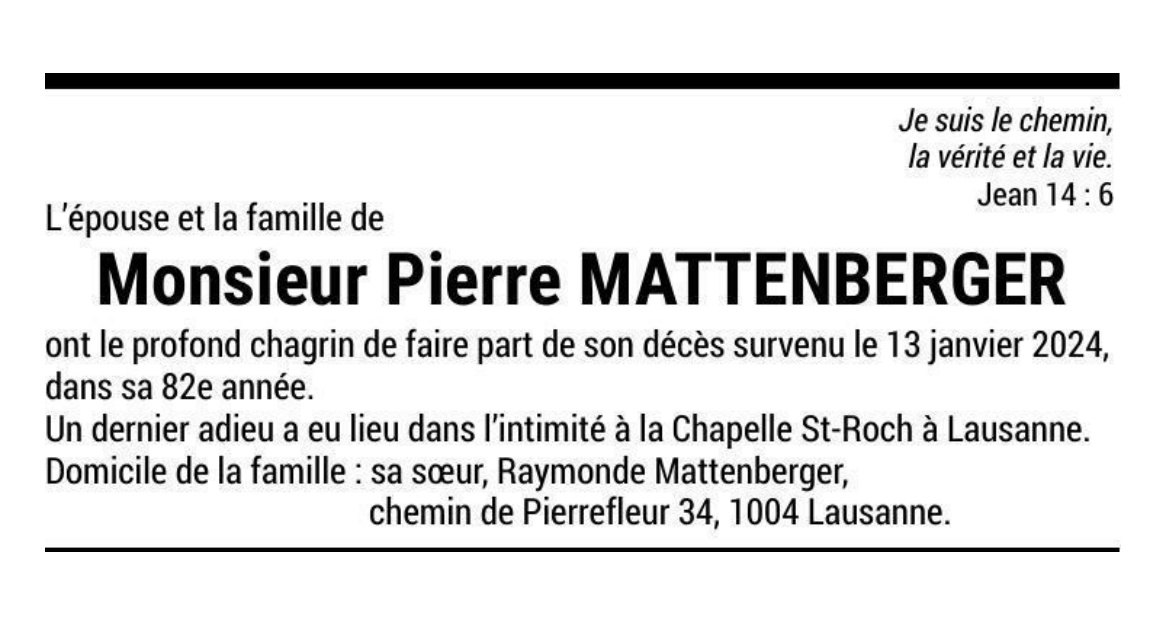 Je suis le chemin,
la vérité et la vie.
Jean 14 : 6

L'épouse et la famille de

Monsieur Pierre MATTENBERGER

ont le profond chagrin de faire part de son décès survenu le 13 janvier 2024, dans sa 82e année.
Un dernier adieu a eu lieu dans l'intimité à la Chapelle St-Roch à Lausanne.
Domicile de la famille : sa sœur, Raymonde Mattenberger,
chemin de Pierrefleur 34, 1004 Lausanne.